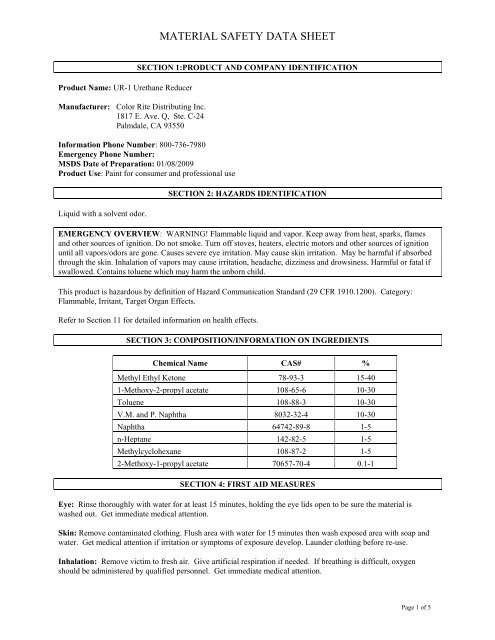 MATERIAL SAFETY DATA SHEET

SECTION 1:PRODUCT AND COMPANY IDENTIFICATION

Product Name: UR-1 Urethane Reducer

Manufacturer: Color Rite Distributing Inc.
1817 E. Ave. Q, Ste. C-24
Palmdale, CA 93550

Information Phone Number: 800-736-7980
Emergency Phone Number:
MSDS Date of Preparation: 01/08/2009
Product Use: Paint for consumer and professional use

SECTION 2: HAZARDS IDENTIFICATION

Liquid with a solvent odor.

EMERGENCY OVERVIEW: WARNING! Flammable liquid and vapor. Keep away from heat, sparks, flames and other sources of ignition. Do not smoke. Turn off stoves, heaters, electric motors and other sources of ignition until all vapors/odors are gone. Causes severe eye irritation. May cause skin irritation. May be harmful if absorbed through the skin. Inhalation of vapors may cause irritation, headache, dizziness and drowsiness. Harmful or fatal if swallowed. Contains toluene which may harm the unborn child.

This product is hazardous by definition of Hazard Communication Standard (29 CFR 1910.1200). Category: Flammable, Irritant, Target Organ Effects.

Refer to Section 11 for detailed information on health effects.

SECTION 3: COMPOSITION/INFORMATION ON INGREDIENTS

| Chemical Name | CAS# | % |
|---|---|---|
| Methyl Ethyl Ketone | 78-93-3 | 15-40 |
| 1-Methoxy-2-propyl acetate | 108-65-6 | 10-30 |
| Toluene | 108-88-3 | 10-30 |
| V.M. and P. Naphtha | 8032-32-4 | 10-30 |
| Naphtha | 64742-89-8 | 1-5 |
| n-Heptane | 142-82-5 | 1-5 |
| Methylcyclohexane | 108-87-2 | 1-5 |
| 2-Methoxy-1-propyl acetate | 70657-70-4 | 0.1-1 |

SECTION 4: FIRST AID MEASURES

Eye: Rinse thoroughly with water for at least 15 minutes, holding the eye lids open to be sure the material is washed out. Get immediate medical attention.

Skin: Remove contaminated clothing. Flush area with water for 15 minutes then wash exposed area with soap and water. Get medical attention if irritation or symptoms of exposure develop. Launder clothing before re-use.

Inhalation: Remove victim to fresh air. Give artificial respiration if needed. If breathing is difficult, oxygen should be administered by qualified personnel. Get immediate medical attention.

Page 1 of 5